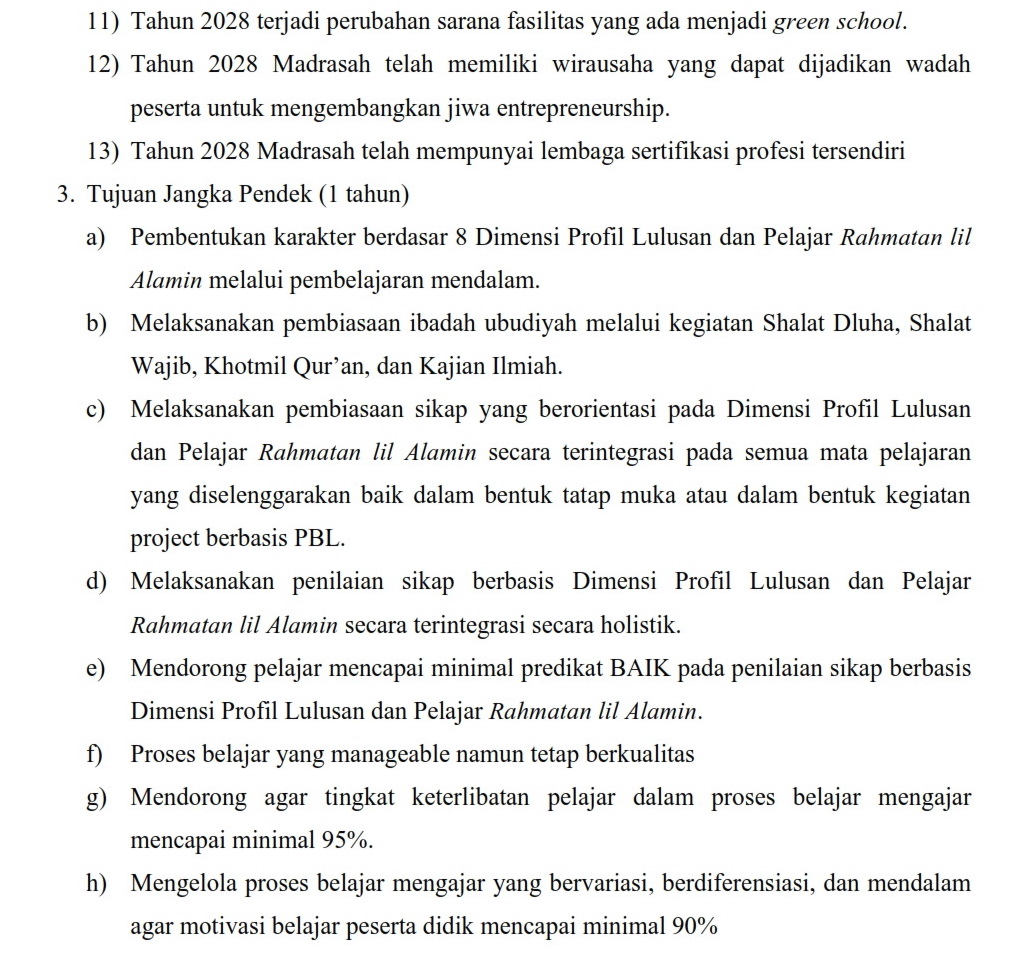 11) Tahun 2028 terjadi perubahan sarana fasilitas yang ada menjadi green school.

12) Tahun 2028 Madrasah telah memiliki wirausaha yang dapat dijadikan wadah peserta untuk mengembangkan jiwa entrepreneurship.

13) Tahun 2028 Madrasah telah mempunyai lembaga sertifikasi profesi tersendiri

3. Tujuan Jangka Pendek (1 tahun)

a) Pembentukan karakter berdasar 8 Dimensi Profil Lulusan dan Pelajar Rahmatan lil Alamin melalui pembelajaran mendalam.

b) Melaksanakan pembiasaan ibadah ubudiyah melalui kegiatan Shalat Dluha, Shalat Wajib, Khotmil Qur'an, dan Kajian Ilmiah.

c) Melaksanakan pembiasaan sikap yang berorientasi pada Dimensi Profil Lulusan dan Pelajar Rahmatan lil Alamin secara terintegrasi pada semua mata pelajaran yang diselenggarakan baik dalam bentuk tatap muka atau dalam bentuk kegiatan project berbasis PBL.

d) Melaksanakan penilaian sikap berbasis Dimensi Profil Lulusan dan Pelajar Rahmatan lil Alamin secara terintegrasi secara holistik.

e) Mendorong pelajar mencapai minimal predikat BAIK pada penilaian sikap berbasis Dimensi Profil Lulusan dan Pelajar Rahmatan lil Alamin.

f) Proses belajar yang manageable namun tetap berkualitas

g) Mendorong agar tingkat keterlibatan pelajar dalam proses belajar mengajar mencapai minimal 95%.

h) Mengelola proses belajar mengajar yang bervariasi, berdiferensiasi, dan mendalam agar motivasi belajar peserta didik mencapai minimal 90%